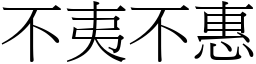 不夷不惠